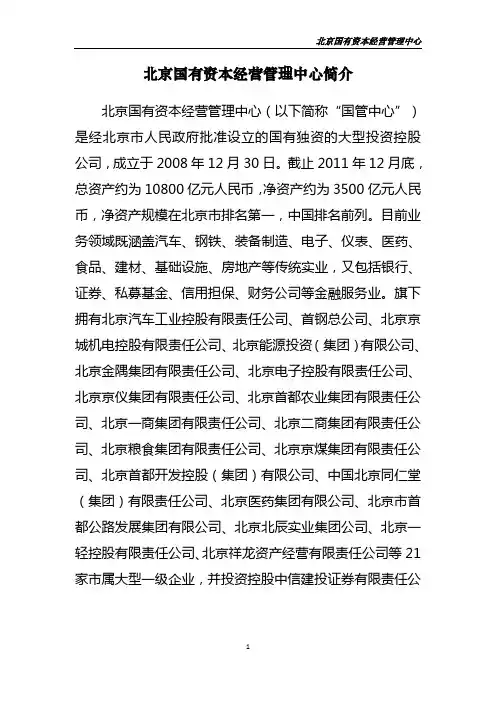 北京国有资本经营管理中心

北京国有资本经营管理中心简介

北京国有资本经营管理中心（以下简称“国管中心”）是经北京市人民政府批准设立的国有独资的大型投资控股公司，成立于 2008 年 12 月 30 日。截止 2011 年 12 月底，总资产约为 10800 亿元人民币，净资产约为 3500 亿元人民币，净资产规模在北京市排名第一，中国排名前列。目前业务领域既涵盖汽车、钢铁、装备制造、电子、仪表、医药、食品、建材、基础设施、房地产等传统实业，又包括银行、证券、私募基金、信用担保、财务公司等金融服务业。旗下拥有北京汽车工业控股有限责任公司、首钢总公司、北京京城机电控股有限责任公司、北京能源投资（集团）有限公司、北京金隅集团有限责任公司、北京电子控股有限责任公司、北京京仪集团有限责任公司、北京首都农业集团有限责任公司、北京一商集团有限责任公司、北京二商集团有限责任公司、北京粮食集团有限责任公司、北京京煤集团有限责任公司、北京首都开发控股（集团）有限公司、中国北京同仁堂（集团）有限责任公司、北京医药集团有限公司、北京市首都公路发展集团有限公司、北京北辰实业集团公司、北京一轻控股有限责任公司、北京祥龙资产经营有限责任公司等 21 家市属大型一级企业，并投资控股中信建投证券有限责任公

1